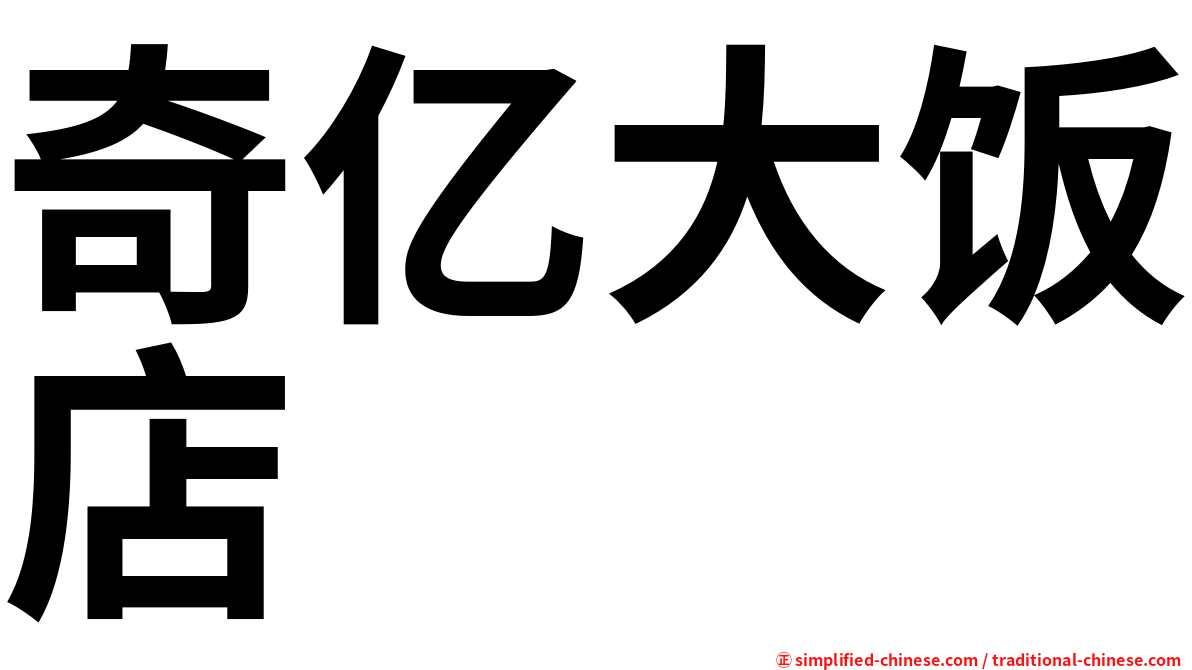 奇亿大饭店

㊣ simplified-chinese.com / traditional-chinese.com